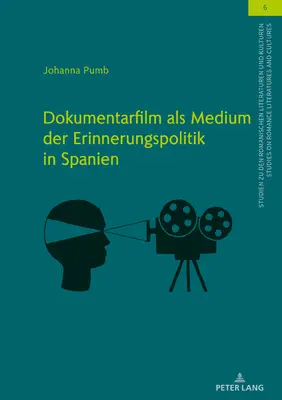 6

STUDIEN ZU DEN ROMANISCHEN LITERATUREN UND KULTUREN
STUDIES ON ROMANCE LITERATURES AND CULTURES

Johanna Pumb

Dokumentarfilm als Medium der Erinnerungspolitik in Spanien

PETER LANG